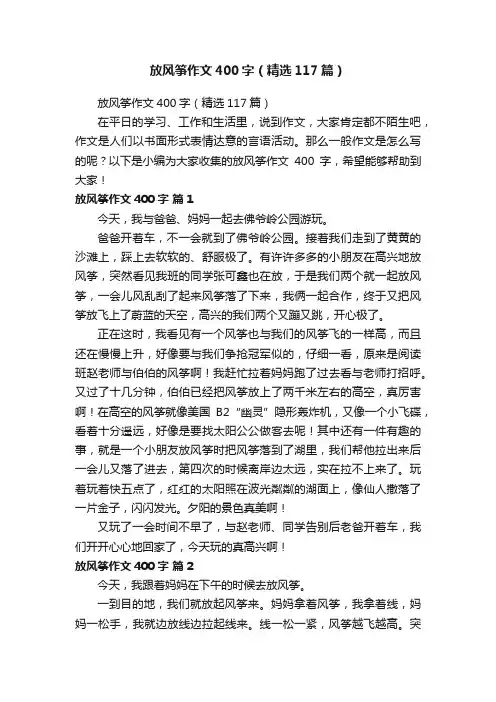 放风筝作文400字（精选117篇）

放风筝作文400字（精选117篇）

在平日的学习、工作和生活里，说到作文，大家肯定都不陌生吧，作文是人们以书面形式表情达意的言语活动。那么一般作文是怎么写的呢？以下是小编为大家收集的放风筝作文 400 字，希望能够帮助到大家！

放风筝作文400字 篇1

今天，我与爸爸、妈妈一起去佛爷岭公园游玩。

爸爸开着车，不一会就到了佛爷岭公园。接着我们走到了黄黄的沙滩上，踩上去软软的、舒服极了。有许许多多的小朋友在高兴地放风筝，突然看见我班的同学张可鑫也在放，于是我们两个就一起放风筝，一会儿风乱刮了起来风筝落了下来，我俩一起合作，终于又把风筝放飞上了蔚蓝的天空，高兴的我们两个又蹦又跳，开心极了。

正在这时，我看见有一个风筝也与我们的风筝飞的一样高，而且还在慢慢上升，好像要与我们争抢冠军似的，仔细一看，原来是阅读班赵老师与伯伯的风筝啊！我赶忙拉着妈妈跑了过去看与老师打招呼。又过了十几分钟，伯伯已经把风筝放上了两千米左右的高空，真厉害啊！在高空的风筝就像美国 B2 "幽灵" 隐形轰炸机，又像一个小飞碟，看着十分遥远，好像是要找太阳公公做客去呢！其中还有一件有趣的事，就是一个小朋友放风筝时把风筝落到了湖里，我们帮他拉出来后一会儿又落了进去，第四次的时候离岸边太远，实在拉不上来了。玩着玩着快五点了，红红的太阳照在波光粼粼的湖面上，像仙人撒落了一片金子，闪闪发光。夕阳的景色真美啊！

又玩了一会时间不早了，与赵老师、同学告别后老爸开着车，我们开开心心地回家了，今天玩的真高兴啊！

放风筝作文400字 篇2

今天，我跟着妈妈在下午的时候去放风筝。

一到目的地，我们就放起风筝来。妈妈拿着风筝，我拿着线，妈妈一松手，我就边放线边拉起线来。线一松一紧，风筝越飞越高。突